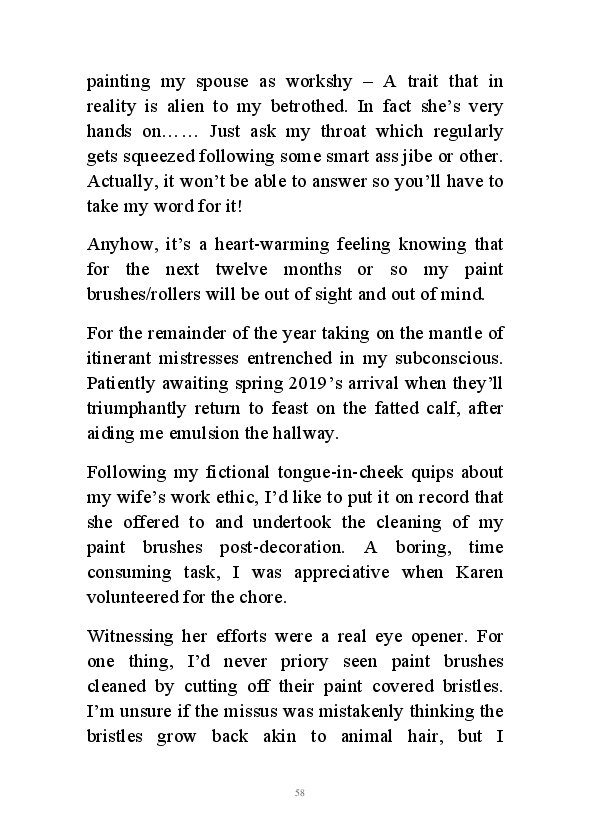 painting my spouse as workshy – A trait that in reality is alien to my betrothed. In fact she's very hands on…… Just ask my throat which regularly gets squeezed following some smart ass jibe or other. Actually, it won't be able to answer so you'll have to take my word for it!

Anyhow, it's a heart-warming feeling knowing that for the next twelve months or so my paint brushes/rollers will be out of sight and out of mind.

For the remainder of the year taking on the mantle of itinerant mistresses entrenched in my subconscious. Patiently awaiting spring 2019's arrival when they'll triumphantly return to feast on the fatted calf, after aiding me emulsion the hallway.

Following my fictional tongue-in-cheek quips about my wife's work ethic, I'd like to put it on record that she offered to and undertook the cleaning of my paint brushes post-decoration. A boring, time consuming task, I was appreciative when Karen volunteered for the chore.

Witnessing her efforts were a real eye opener. For one thing, I'd never priory seen paint brushes cleaned by cutting off their paint covered bristles. I'm unsure if the missus was mistakenly thinking the bristles grow back akin to animal hair, but I

58